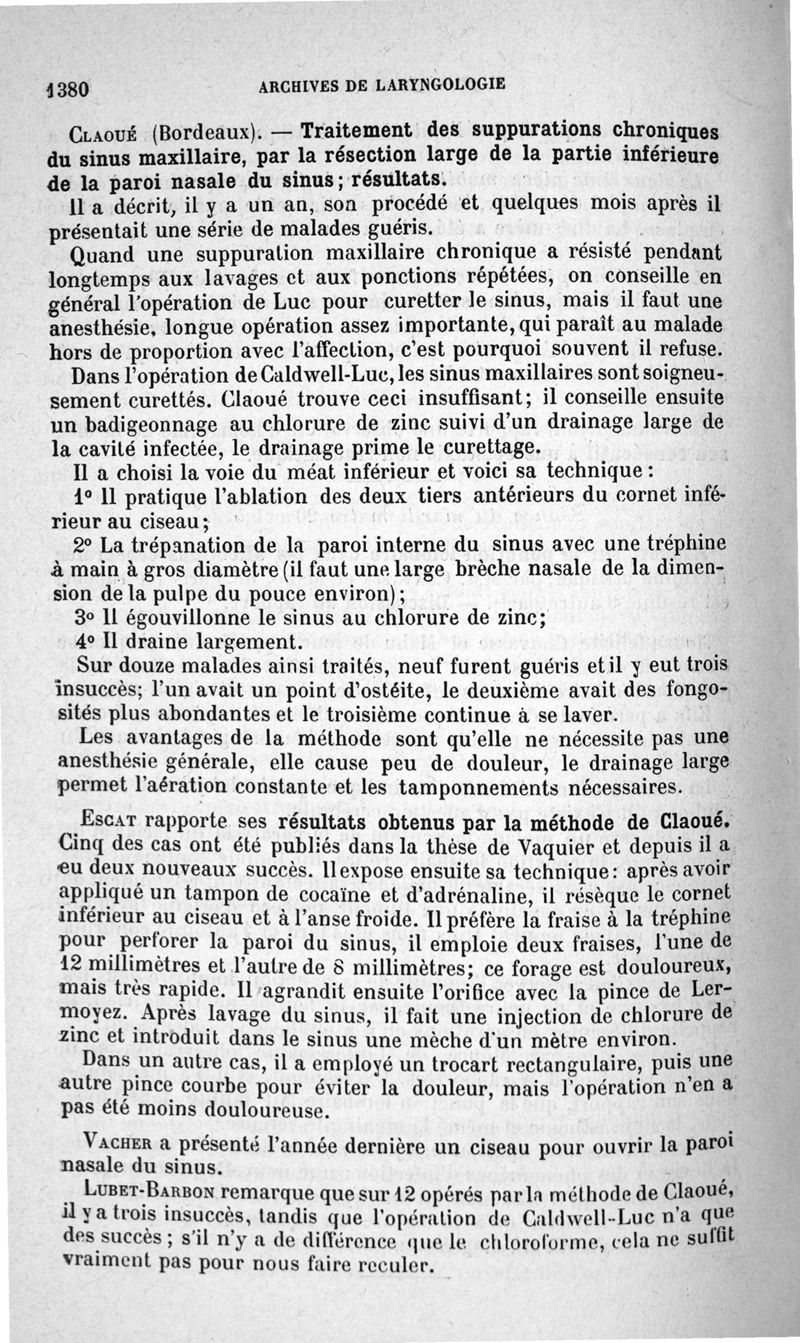 1380 ARCHIVES DE LARYNGOLOGIE

Claoué (Bordeaux). — Traitement des suppurations chroniques du sinus maxillaire, par la résection large de la partie inférieure de la paroi nasale du sinus; résultats.

Il a décrit, il y a un an, son procédé et quelques mois après il présentait une série de malades guéris.

Quand une suppuration maxillaire chronique a résisté pendant longtemps aux lavages et aux ponctions répétées, on conseille en général l'opération de Luc pour curetter le sinus, mais il faut une anesthésie, longue opération assez importante, qui paraît au malade hors de proportion avec l'affection, c'est pourquoi souvent il refuse.

Dans l'opération de Caldwell-Luc, les sinus maxillaires sont soigneusement curettés. Claoué trouve ceci insuffisant; il conseille ensuite un badigeonnage au chlorure de zinc suivi d'un drainage large de la cavité infectée, le drainage prime le curettage.

Il a choisi la voie du méat inférieur et voici sa technique:

1° Il pratique l'ablation des deux tiers antérieurs du cornet inférieur au ciseau;

2° La trépanation de la paroi interne du sinus avec une tréphine à main à gros diamètre (il faut une large brèche nasale de la dimension de la pulpe du pouce environ);

3° Il égouvillonne le sinus au chlorure de zinc;

4° Il draine largement.

Sur douze malades ainsi traités, neuf furent guéris et il y eut trois insuccès; l'un avait un point d'ostéite, le deuxième avait des fongosités plus abondantes et le troisième continue à se laver.

Les avantages de la méthode sont qu'elle ne nécessite pas une anesthésie générale, elle cause peu de douleur, le drainage large permet l'aération constante et les tamponnements nécessaires.

Escat rapporte ses résultats obtenus par la méthode de Claoué. Cinq des cas ont été publiés dans la thèse de Vaquier et depuis il a eu deux nouveaux succès. Il expose ensuite sa technique: après avoir appliqué un tampon de cocaïne et d'adrénaline, il résèque le cornet inférieur au ciseau et à l'anse froide. Il préfère la fraise à la tréphine pour perforer la paroi du sinus, il emploie deux fraises, l'une de 12 millimètres et l'autre de 8 millimètres; ce forage est douloureux, mais très rapide. Il agrandit ensuite l'orifice avec la pince de Lermoyez. Après lavage du sinus, il fait une injection de chlorure de zinc et introduit dans le sinus une mèche d'un mètre environ.

Dans un autre cas, il a employé un trocart rectangulaire, puis une autre pince courbe pour éviter la douleur, mais l'opération n'en a pas été moins douloureuse.

Vacher a présenté l'année dernière un ciseau pour ouvrir la paroi nasale du sinus.

Lubet-Barbon remarque que sur 12 opérés par la méthode de Claoué, il y a trois insuccès, tandis que l'opération de Caldwell-Luc n'a que des succès; s'il n'y a de différence que le chloroforme, cela ne suffit vraiment pas pour nous faire reculer.